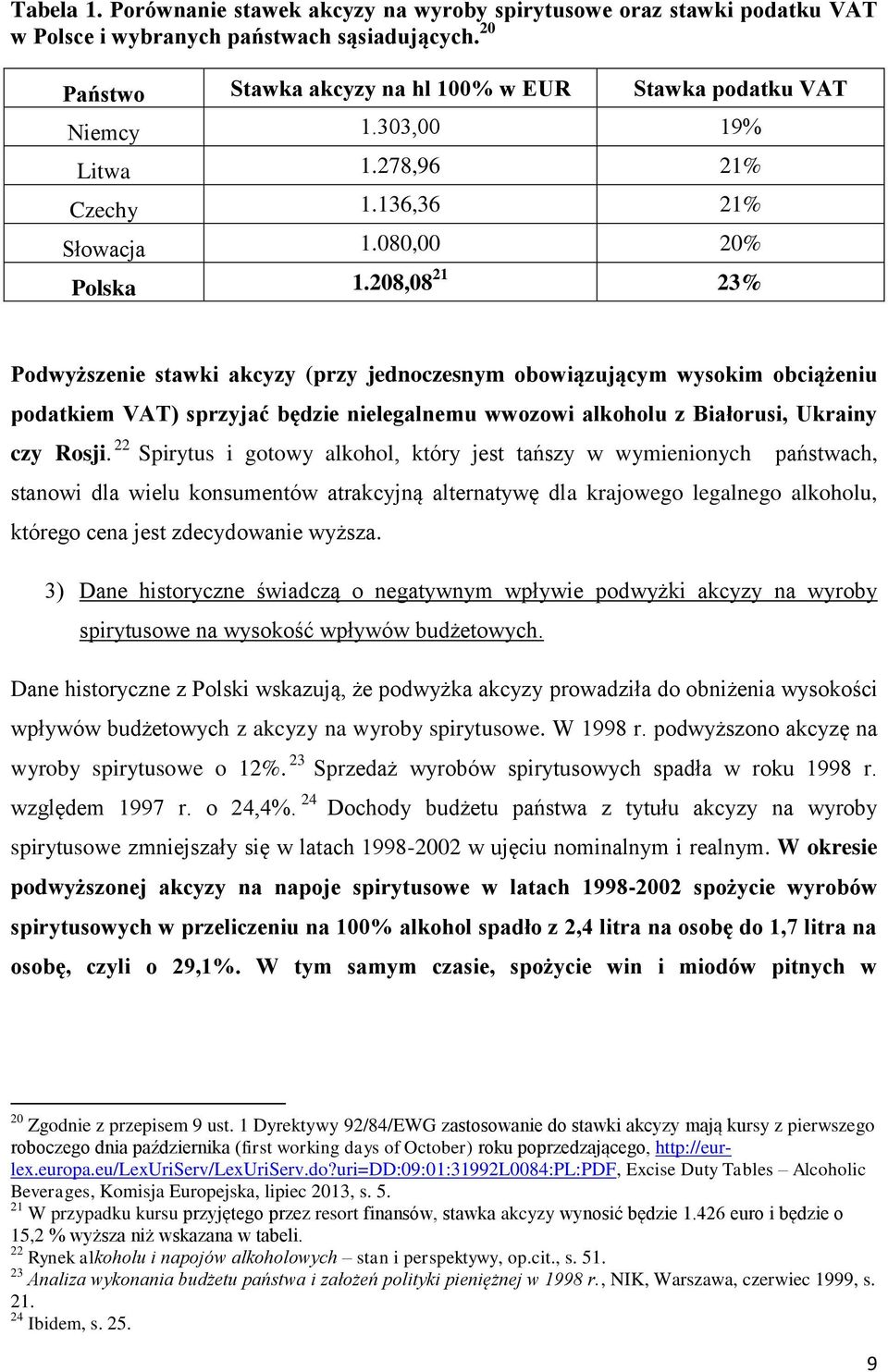 Tabela 1. Porównanie stawek akcyzy na wyroby spirytusowe oraz stawki podatku VAT w Polsce i wybranych państwach sąsiadujących. $^{20}$

| Państwo | Stawka akcyzy na hl 100% w EUR | Stawka podatku VAT |
|---|---|---|
| Niemcy | 1.303,00 | 19% |
| Litwa | 1.278,96 | 21% |
| Czechy | 1.136,36 | 21% |
| Słowacja | 1.080,00 | 20% |
| Polska | 1.208,08$^{21}$ | 23% |

Podwyższenie stawki akcyzy (przy jednoczesnym obowiązującym wysokim obciążeniu podatkiem VAT) sprzyjać będzie nielegalnemu wwozowi alkoholu z Białorusi, Ukrainy czy Rosji. $^{22}$ Spirytus i gotowy alkohol, który jest tańszy w wymienionych państwach, stanowi dla wielu konsumentów atrakcyjną alternatywę dla krajowego legalnego alkoholu, którego cena jest zdecydowanie wyższa.

3) Dane historyczne świadczą o negatywnym wpływie podwyżki akcyzy na wyroby spirytusowe na wysokość wpływów budżetowych.

Dane historyczne z Polski wskazują, że podwyżka akcyzy prowadziła do obniżenia wysokości wpływów budżetowych z akcyzy na wyroby spirytusowe. W 1998 r. podwyższono akcyzę na wyroby spirytusowe o 12%. $^{23}$ Sprzedaż wyrobów spirytusowych spadła w roku 1998 r. względem 1997 r. o 24,4%. $^{24}$ Dochody budżetu państwa z tytułu akcyzy na wyroby spirytusowe zmniejszały się w latach 1998-2002 w ujęciu nominalnym i realnym. W okresie podwyższonej akcyzy na napoje spirytusowe w latach 1998-2002 spożycie wyrobów spirytusowych w przeliczeniu na 100% alkohol spadło z 2,4 litra na osobę do 1,7 litra na osobę, czyli o 29,1%. W tym samym czasie, spożycie win i miodów pitnych w

$^{20}$ Zgodnie z przepisem 9 ust. 1 Dyrektywy 92/84/EWG zastosowanie do stawki akcyzy mają kursy z pierwszego roboczego dnia października (first working days of October) roku poprzedzającego, http://eur-lex.europa.eu/LexUriServ/LexUriServ.do?uri=DD:09:01:31992L0084:PL:PDF, Excise Duty Tables – Alcoholic Beverages, Komisja Europejska, lipiec 2013, s. 5.
$^{21}$ W przypadku kursu przyjętego przez resort finansów, stawka akcyzy wynosić będzie 1.426 euro i będzie o 15,2 % wyższa niż wskazana w tabeli.
$^{22}$ Rynek alkoholu i napojów alkoholowych – stan i perspektywy, op.cit., s. 51.
$^{23}$ Analiza wykonania budżetu państwa i założeń polityki pieniężnej w 1998 r., NIK, Warszawa, czerwiec 1999, s. 21.
$^{24}$ Ibidem, s. 25.

9